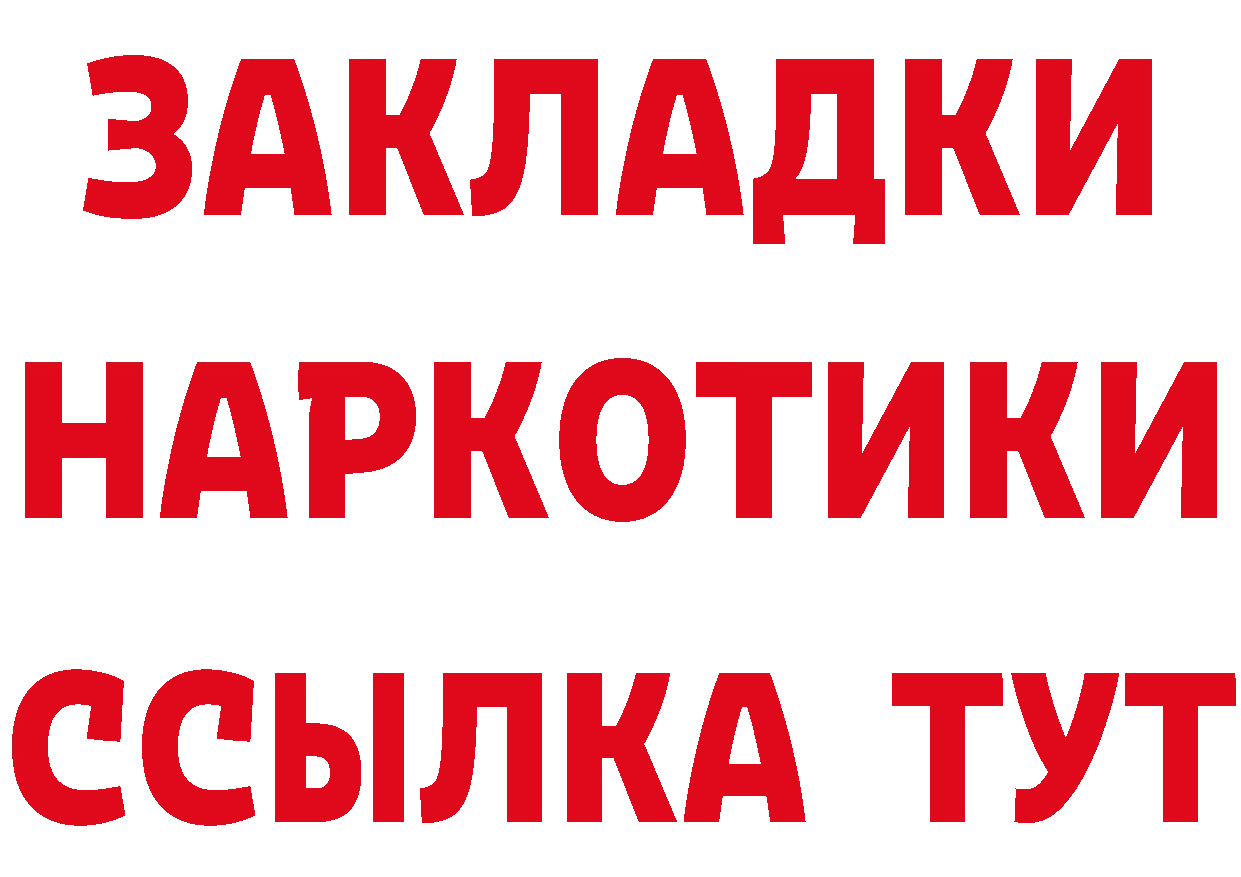 ЗАКЛАДКИ НАРКОТИКИ ССЫЛКА ТУТ